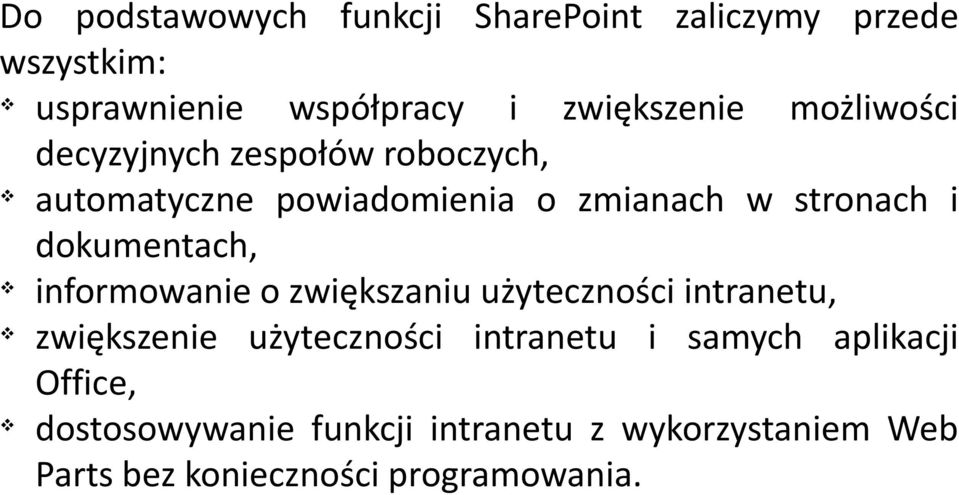 Do podstawowych funkcji SharePoint zaliczymy przede wszystkim:

❖ usprawnienie współpracy i zwiększenie możliwości decyzyjnych zespołów roboczych,
❖ automatyczne powiadomienia o zmianach w stronach i dokumentach,
❖ informowanie o zwiększaniu użyteczności intranetu,
❖ zwiększenie użyteczności intranetu i samych aplikacji Office,
❖ dostosowywanie funkcji intranetu z wykorzystaniem Web Parts bez konieczności programowania.